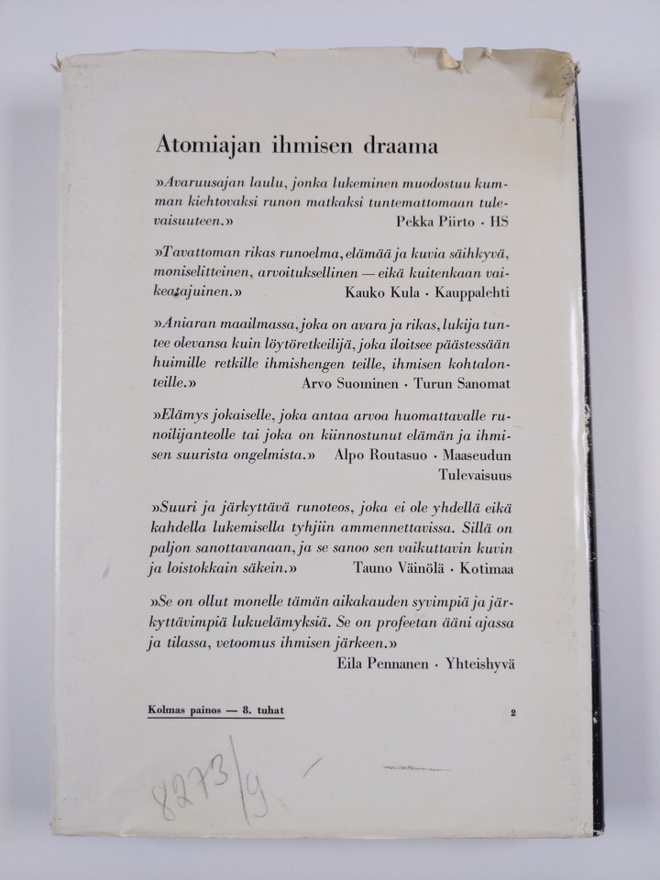 Atomiajan ihmisen draama

»Avaruusajan laulu, jonka lukeminen muodostuu kumman kiehtovaksi runon matkaksi tuntemattomaan tulevaisuuteen.» Pekka Piirto · HS

»Tavattoman rikas runoelma, elämää ja kuvia säihkyvä, moniselitteinen, arvoituksellinen — eikä kuitenkaan vaikeatajuinen.» Kauko Kula · Kauppalehti

»Aniaran maailmassa, joka on avara ja rikas, lukija tuntee olevansa kuin löytöretkeilijä, joka iloitsee päästessään huimille retkille ihmishengen teille, ihmisen kohtalonteille.» Arvo Suominen · Turun Sanomat

»Elämys jokaiselle, joka antaa arvoa huomattavalle runoilijanteolle tai joka on kiinnostunut elämän ja ihmisen suurista ongelmista.» Alpo Routasuo · Maaseudun Tulevaisuus

»Suuri ja järkyttävä runoteos, joka ei ole yhdellä eikä kahdella lukemisella tyhjiin ammennettavissa. Sillä on paljon sanottavanaan, ja se sanoo sen vaikuttavin kuvin ja loistokkain säkein.» Tauno Väinölä · Kotimaa

»Se on ollut monelle tämän aikakauden syvimpiä ja järkyttävimpiä lukuelämyksiä. Se on profeetan ääni ajassa ja tilassa, vetoomus ihmisen järkeen.»
Eila Pennanen · Yhteishyvä

Kolmas painos — 8. tuhat

2

8273/9